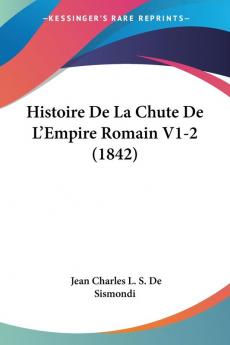 —KESSINGER'S RARE REPRINTS—

Histoire De La Chute De L'Empire Romain V1-2 (1842)

Jean Charles L. S. De Sismondi